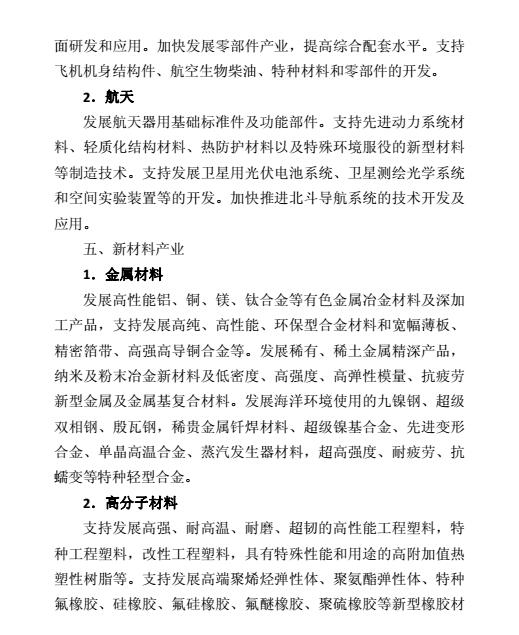 面研发和应用。加快发展零部件产业，提高综合配套水平。支持飞机机身结构件、航空生物柴油、特种材料和零部件的开发。

2．航天

发展航天器用基础标准件及功能部件。支持先进动力系统材料、轻质化结构材料、热防护材料以及特殊环境服役的新型材料等制造技术。支持发展卫星用光伏电池系统、卫星测绘光学系统和空间实验装置等的开发。加快推进北斗导航系统的技术开发及应用。

五、新材料产业

1．金属材料

发展高性能铝、铜、镁、钛合金等有色金属冶金材料及深加工产品，支持发展高纯、高性能、环保型合金材料和宽幅薄板、精密箔带、高强高导铜合金等。发展稀有、稀土金属精深产品，纳米及粉末冶金新材料及低密度、高强度、高弹性模量、抗疲劳新型金属及金属基复合材料。发展海洋环境使用的九镍钢、超级双相钢、殷瓦钢，稀贵金属钎焊材料、超级镍基合金、先进变形合金、单晶高温合金、蒸汽发生器材料，超高强度、耐疲劳、抗蠕变等特种轻型合金。

2．高分子材料

支持发展高强、耐高温、耐磨、超韧的高性能工程塑料，特种工程塑料，改性工程塑料，具有特殊性能和用途的高附加值热塑性树脂等。支持发展高端聚烯烃弹性体、聚氨酯弹性体、特种氟橡胶、硅橡胶、氟硅橡胶、氟醚橡胶、聚硫橡胶等新型橡胶材